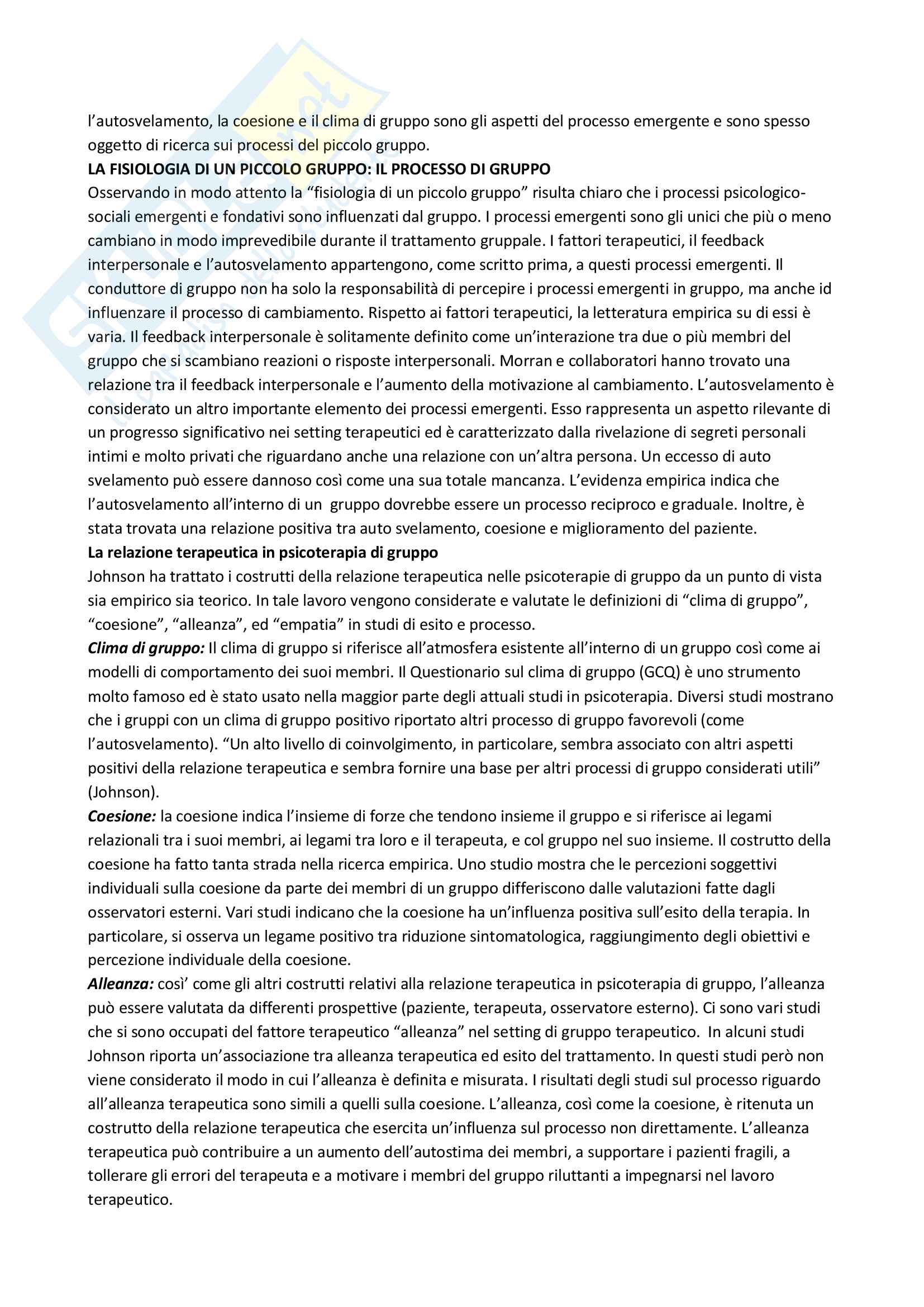 l'autosvelamento, la coesione e il clima di gruppo sono gli aspetti del processo emergente e sono spesso oggetto di ricerca sui processi del piccolo gruppo.
LA FISIOLOGIA DI UN PICCOLO GRUPPO: IL PROCESSO DI GRUPPO
Osservando in modo attento la "fisiologia di un piccolo gruppo" risulta chiaro che i processi psicologico-sociali emergenti e fondativi sono influenzati dal gruppo. I processi emergenti sono gli unici che più o meno cambiano in modo imprevedibile durante il trattamento gruppale. I fattori terapeutici, il feedback interpersonale e l'autosvelamento appartengono, come scritto prima, a questi processi emergenti. Il conduttore di gruppo non ha solo la responsabilità di percepire i processi emergenti in gruppo, ma anche id influenzare il processo di cambiamento. Rispetto ai fattori terapeutici, la letteratura empirica su di essi è varia. Il feedback interpersonale è solitamente definito come un'interazione tra due o più membri del gruppo che si scambiano reazioni o risposte interpersonali. Morran e collaboratori hanno trovato una relazione tra il feedback interpersonale e l'aumento della motivazione al cambiamento. L'autosvelamento è considerato un altro importante elemento dei processi emergenti. Esso rappresenta un aspetto rilevante di un progresso significativo nei setting terapeutici ed è caratterizzato dalla rivelazione di segreti personali intimi e molto privati che riguardano anche una relazione con un'altra persona. Un eccesso di auto svelamento può essere dannoso così come una sua totale mancanza. L'evidenza empirica indica che l'autosvelamento all'interno di un gruppo dovrebbe essere un processo reciproco e graduale. Inoltre, è stata trovata una relazione positiva tra auto svelamento, coesione e miglioramento del paziente.
La relazione terapeutica in psicoterapia di gruppo
Johnson ha trattato i costrutti della relazione terapeutica nelle psicoterapie di gruppo da un punto di vista sia empirico sia teorico. In tale lavoro vengono considerate e valutate le definizioni di "clima di gruppo", "coesione", "alleanza", ed "empatia" in studi di esito e processo.
Clima di gruppo: Il clima di gruppo si riferisce all'atmosfera esistente all'interno di un gruppo così come ai modelli di comportamento dei suoi membri. Il Questionario sul clima di gruppo (GCQ) è uno strumento molto famoso ed è stato usato nella maggior parte degli attuali studi in psicoterapia. Diversi studi mostrano che i gruppi con un clima di gruppo positivo riportato altri processo di gruppo favorevoli (come l'autosvelamento). "Un alto livello di coinvolgimento, in particolare, sembra associato con altri aspetti positivi della relazione terapeutica e sembra fornire una base per altri processi di gruppo considerati utili" (Johnson).
Coesione: la coesione indica l'insieme di forze che tendono insieme il gruppo e si riferisce ai legami relazionali tra i suoi membri, ai legami tra loro e il terapeuta, e col gruppo nel suo insieme. Il costrutto della coesione ha fatto tanta strada nella ricerca empirica. Uno studio mostra che le percezioni soggettivi individuali sulla coesione da parte dei membri di un gruppo differiscono dalle valutazioni fatte dagli osservatori esterni. Vari studi indicano che la coesione ha un'influenza positiva sull'esito della terapia. In particolare, si osserva un legame positivo tra riduzione sintomatologica, raggiungimento degli obiettivi e percezione individuale della coesione.
Alleanza: così' come gli altri costrutti relativi alla relazione terapeutica in psicoterapia di gruppo, l'alleanza può essere valutata da differenti prospettive (paziente, terapeuta, osservatore esterno). Ci sono vari studi che si sono occupati del fattore terapeutico "alleanza" nel setting di gruppo terapeutico. In alcuni studi Johnson riporta un'associazione tra alleanza terapeutica ed esito del trattamento. In questi studi però non viene considerato il modo in cui l'alleanza è definita e misurata. I risultati degli studi sul processo riguardo all'alleanza terapeutica sono simili a quelli sulla coesione. L'alleanza, così come la coesione, è ritenuta un costrutto della relazione terapeutica che esercita un'influenza sul processo non direttamente. L'alleanza terapeutica può contribuire a un aumento dell'autostima dei membri, a supportare i pazienti fragili, a tollerare gli errori del terapeuta e a motivare i membri del gruppo riluttanti a impegnarsi nel lavoro terapeutico.